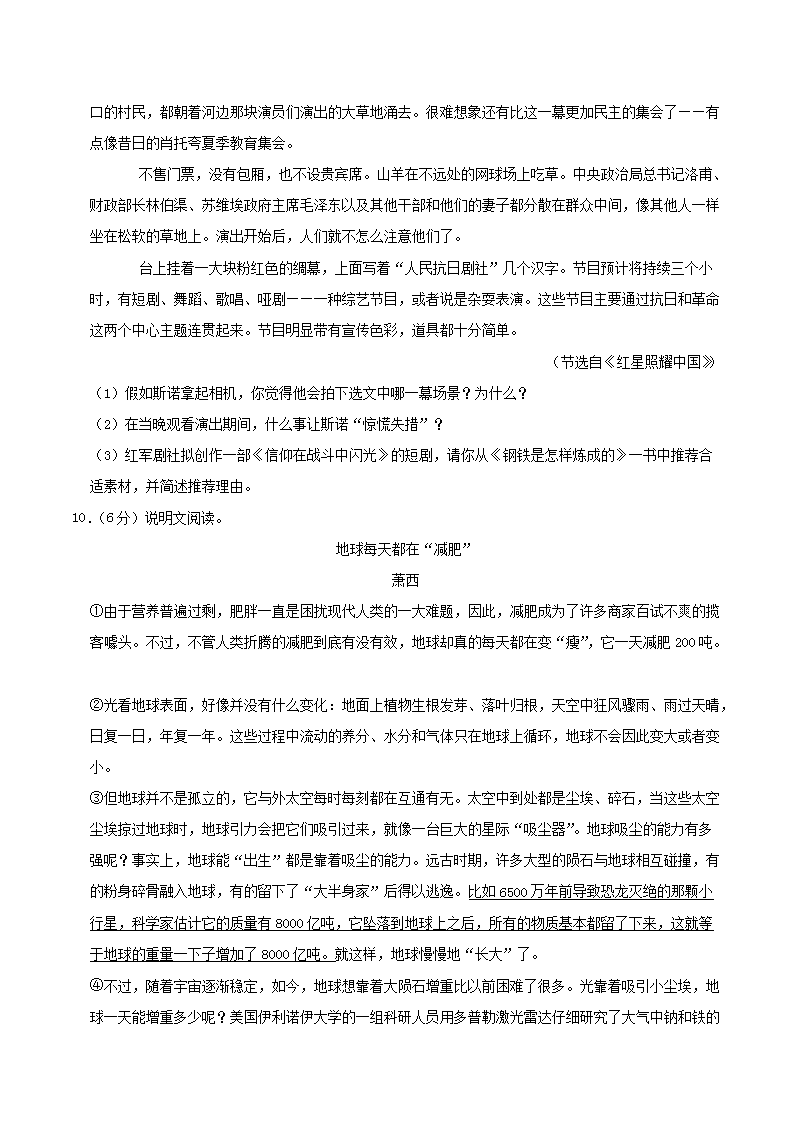 口的村民，都朝着河边那块演员们演出的大草地涌去。很难想象还有比这一幕更加民主的集会了——有点像昔日的肖托夸夏季教育集会。

不售门票，没有包厢，也不设贵宾席。山羊在不远处的网球场上吃草。中央政治局总书记洛甫、财政部长林伯渠、苏维埃政府主席毛泽东以及其他干部和他们的妻子都分散在群众中间，像其他人一样坐在松软的草地上。演出开始后，人们就不怎么注意他们了。

台上挂着一大块粉红色的绸幕，上面写着“人民抗日剧社”几个汉字。节目预计将持续三个小时，有短剧、舞蹈、歌唱、哑剧——一种综艺节目，或者说是杂耍表演。这些节目主要通过抗日和革命这两个中心主题连贯起来。节目明显带有宣传色彩，道具都十分简单。

（节选自《红星照耀中国》）

（1）假如斯诺拿起相机，你觉得他会拍下选文中哪一幕场景？为什么？

（2）在当晚观看演出期间，什么事让斯诺“惊慌失措”？

（3）红军剧社拟创作一部《信仰在战斗中闪光》的短剧，请你从《钢铁是怎样炼成的》一书中推荐合适素材，并简述推荐理由。

10．（6分）说明文阅读。

地球每天都在“减肥”

萧西

①由于营养普遍过剩，肥胖一直是困扰现代人类的一大难题，因此，减肥成为了许多商家百试不爽的揽客噱头。不过，不管人类折腾的减肥到底有没有效，地球却真的每天都在变“瘦”，它一天减肥200吨。

②光看地球表面，好像并没有什么变化：地面上植物生根发芽、落叶归根，天空中狂风骤雨、雨过天晴，日复一日，年复一年。这些过程中流动的养分、水分和气体只在地球上循环，地球不会因此变大或者变小。

③但地球并不是孤立的，它与外太空每时每刻都在互通有无。太空中到处都是尘埃、碎石，当这些太空尘埃掠过地球时，地球引力会把它们吸引过来，就像一台巨大的星际“吸尘器”。地球吸尘的能力有多强呢？事实上，地球能“出生”都是靠着吸尘的能力。远古时期，许多大型的陨石与地球相互碰撞，有的粉身碎骨融入地球，有的留下了“大半身家”后得以逃逸。比如6500万年前导致恐龙灭绝的那颗小行星，科学家估计它的质量有8000亿吨，它坠落到地球上之后，所有的物质基本都留了下来，这就等于地球的重量一下子增加了8000亿吨。就这样，地球慢慢地“长大”了。

④不过，随着宇宙逐渐稳定，如今，地球想靠着大陨石增重比以前困难了很多。光靠着吸引小尘埃，地球一天能增重多少呢？美国伊利诺伊大学的一组科研人员用多普勒激光雷达仔细研究了大气中钠和铁的